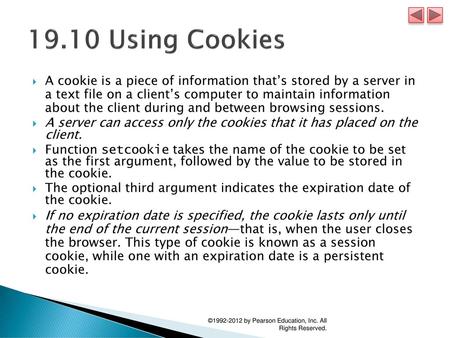 19.10 Using Cookies

A cookie is a piece of information that's stored by a server in a text file on a client's computer to maintain information about the client during and between browsing sessions.

A server can access only the cookies that it has placed on the client.

Function setcookie takes the name of the cookie to be set as the first argument, followed by the value to be stored in the cookie.

The optional third argument indicates the expiration date of the cookie.

If no expiration date is specified, the cookie lasts only until the end of the current session—that is, when the user closes the browser. This type of cookie is known as a session cookie, while one with an expiration date is a persistent cookie.

©1992-2012 by Pearson Education, Inc. All Rights Reserved.